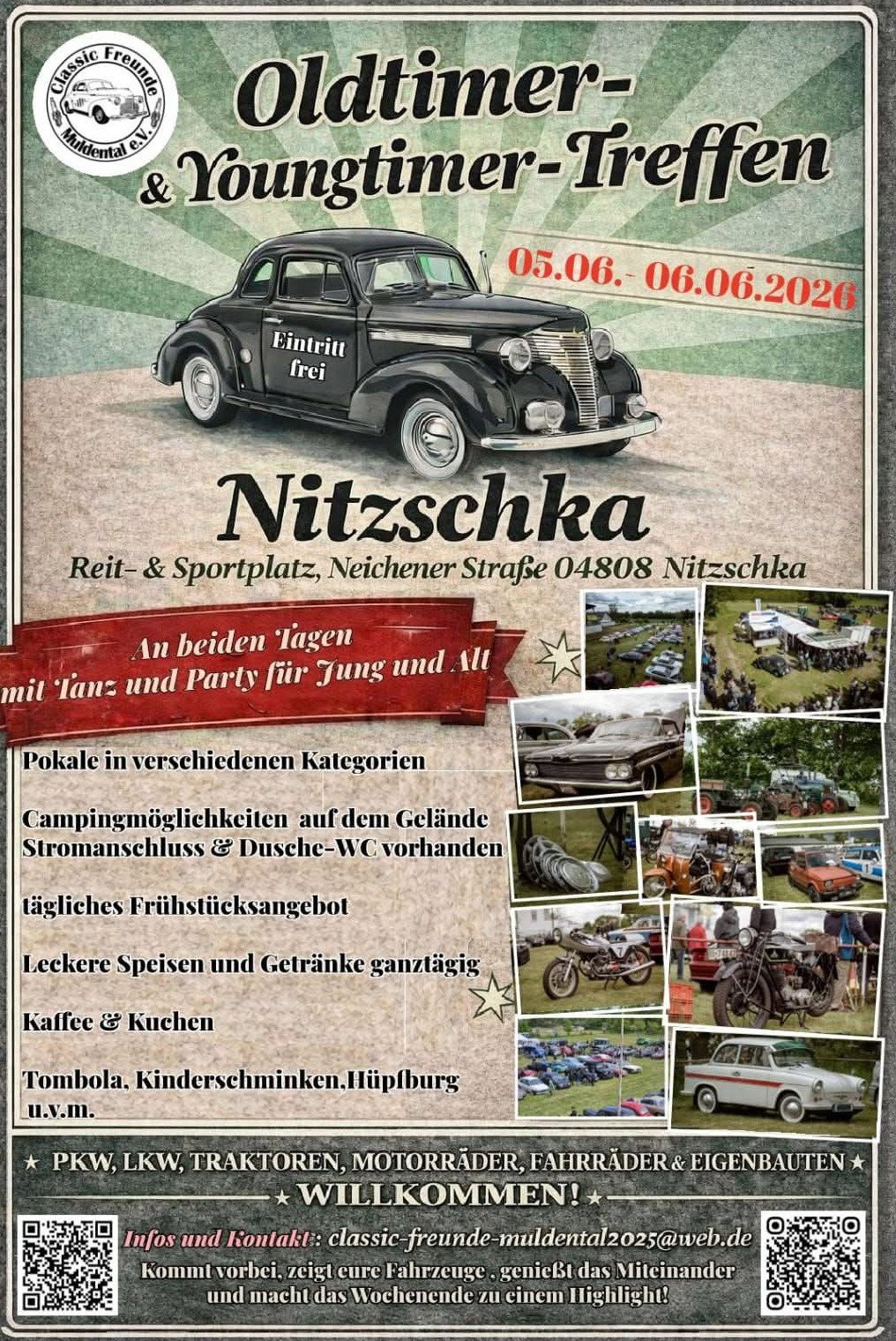 Classic Freunde Muldental e.V.

Oldtimer- & Youngtimer-Treffen

05.06.- 06.06.2026

Eintritt frei

Nitzschka

Reit- & Sportplatz, Neichener Straße 04808 Nitzschka

An beiden Tagen mit Tanz und Party für Jung und Alt

Pokale in verschiedenen Kategorien

Campingmöglichkeiten auf dem Gelände Stromanschluss & Dusche-WC vorhanden

tägliches Frühstücksangebot

Leckere Speisen und Getränke ganztägig

Kaffee & Kuchen

Tombola, Kinderschminken,Hüpfburg u.v.m.

★ PKW, LKW, TRAKTOREN, MOTORRÄDER, FAHRRÄDER & EIGENBAUTEN ★

★ WILLKOMMEN! ★

Infos und Kontakt: classic-freunde-muldental2025@web.de

Kommt vorbei, zeigt eure Fahrzeuge , genießt das Miteinander und macht das Wochenende zu einem Highlight!